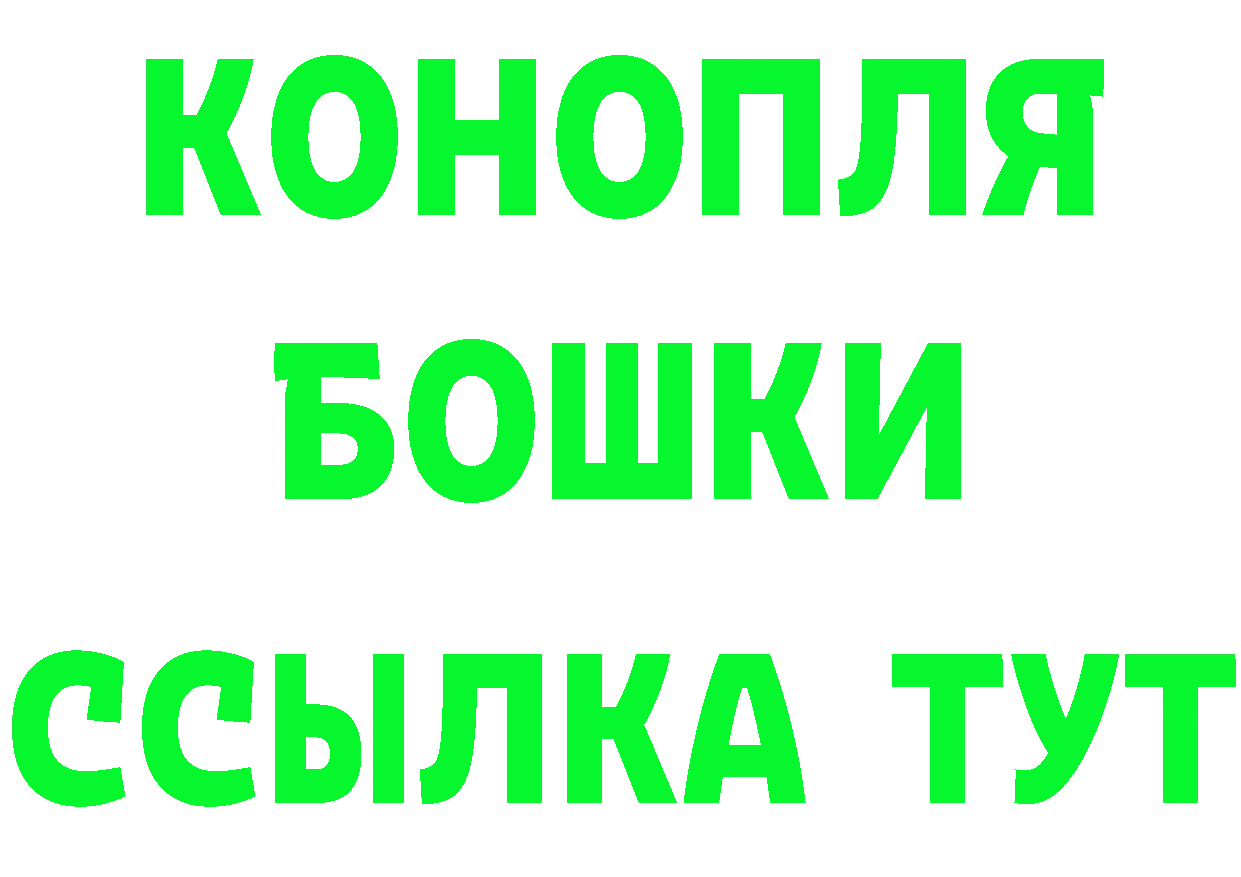 КОНОПЛЯ
БОШКИ
ССЫЛКА ТУТ